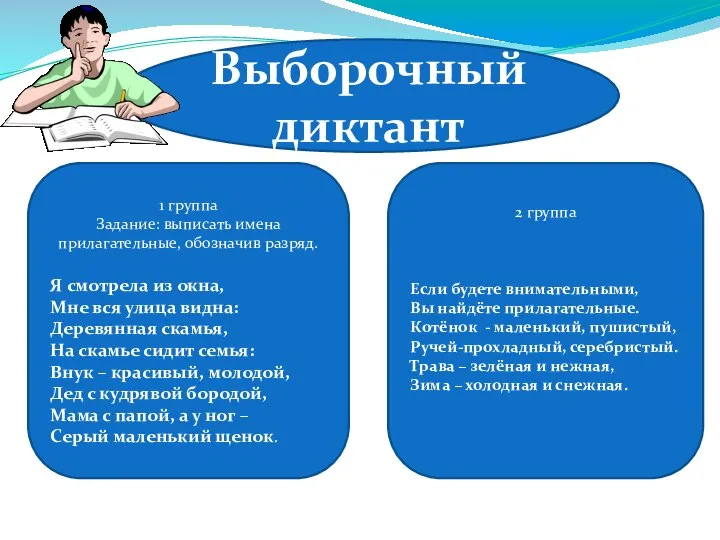 Выборочный диктант

1 группа
Задание: выписать имена прилагательные, обозначив разряд.

Я смотрела из окна,
Мне вся улица видна:
Деревянная скамья,
На скамье сидит семья:
Внук – красивый, молодой,
Дед с кудрявой бородой,
Мама с папой, а у ног –
Серый маленький щенок.

2 группа

Если будете внимательными,
Вы найдёте прилагательные.
Котёнок - маленький, пушистый,
Ручей-прохладный, серебристый.
Трава – зелёная и нежная,
Зима – холодная и снежная.